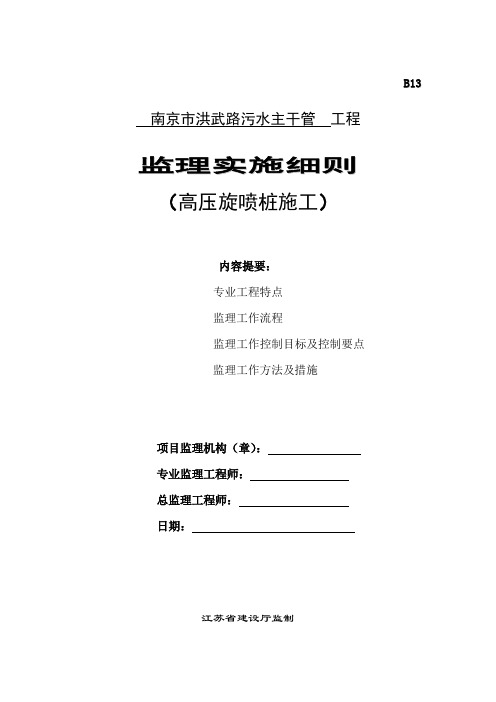 B13

南京市洪武路污水主干管 工程

监理实施细则

（高压旋喷桩施工）

内容提要：

专业工程特点

监理工作流程

监理工作控制目标及控制要点

监理工作方法及措施

项目监理机构（章）：

专业监理工程师：

总监理工程师：

日期：

江苏省建设厅监制